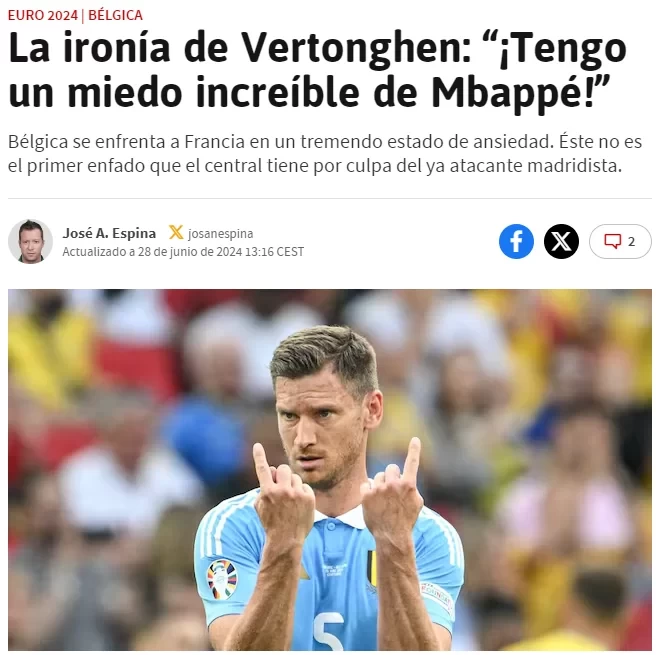 EURO 2024 | BÉLGICA

La ironía de Vertonghen: “¡Tengo un miedo increíble de Mbappé!”

Bélgica se enfrenta a Francia en un tremendo estado de ansiedad. Éste no es el primer enfado que el central tiene por culpa del ya atacante madridista.

José A. Espina josanespina
Actualizado a 28 de junio de 2024 13:16 CEST

2

5